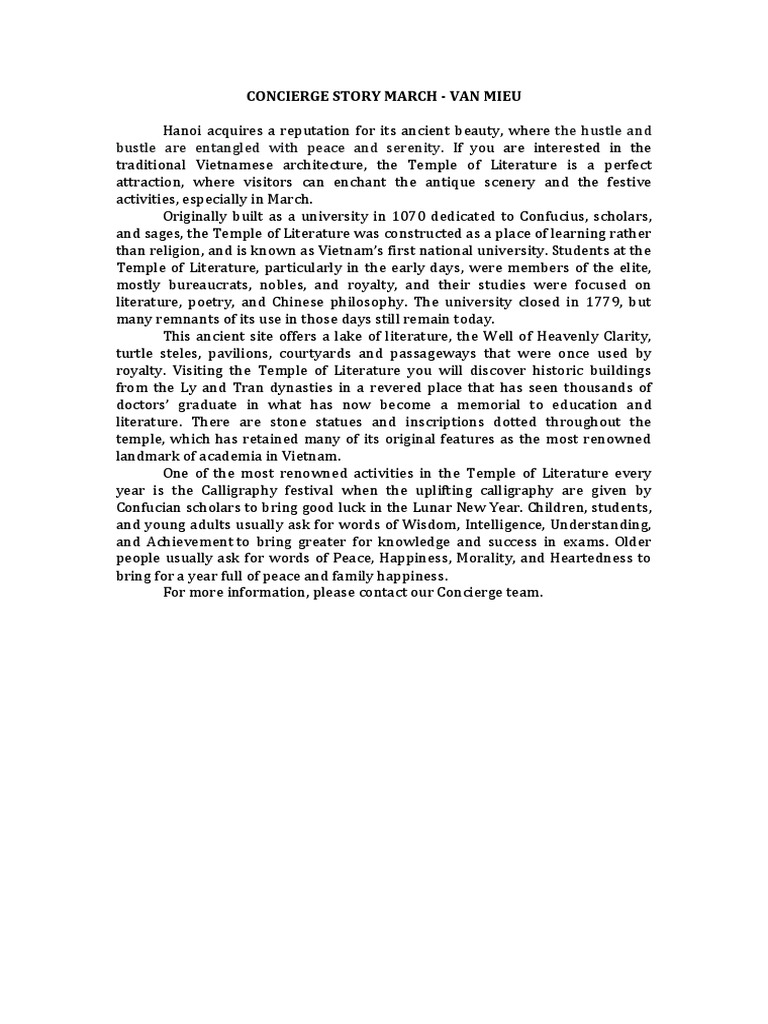 CONCIERGE STORY MARCH - VAN MIEU

Hanoi acquires a reputation for its ancient beauty, where the hustle and bustle are entangled with peace and serenity. If you are interested in the traditional Vietnamese architecture, the Temple of Literature is a perfect attraction, where visitors can enchant the antique scenery and the festive activities, especially in March.

Originally built as a university in 1070 dedicated to Confucius, scholars, and sages, the Temple of Literature was constructed as a place of learning rather than religion, and is known as Vietnam's first national university. Students at the Temple of Literature, particularly in the early days, were members of the elite, mostly bureaucrats, nobles, and royalty, and their studies were focused on literature, poetry, and Chinese philosophy. The university closed in 1779, but many remnants of its use in those days still remain today.

This ancient site offers a lake of literature, the Well of Heavenly Clarity, turtle steles, pavilions, courtyards and passageways that were once used by royalty. Visiting the Temple of Literature you will discover historic buildings from the Ly and Tran dynasties in a revered place that has seen thousands of doctors' graduate in what has now become a memorial to education and literature. There are stone statues and inscriptions dotted throughout the temple, which has retained many of its original features as the most renowned landmark of academia in Vietnam.

One of the most renowned activities in the Temple of Literature every year is the Calligraphy festival when the uplifting calligraphy are given by Confucian scholars to bring good luck in the Lunar New Year. Children, students, and young adults usually ask for words of Wisdom, Intelligence, Understanding, and Achievement to bring greater for knowledge and success in exams. Older people usually ask for words of Peace, Happiness, Morality, and Heartedness to bring for a year full of peace and family happiness.

For more information, please contact our Concierge team.